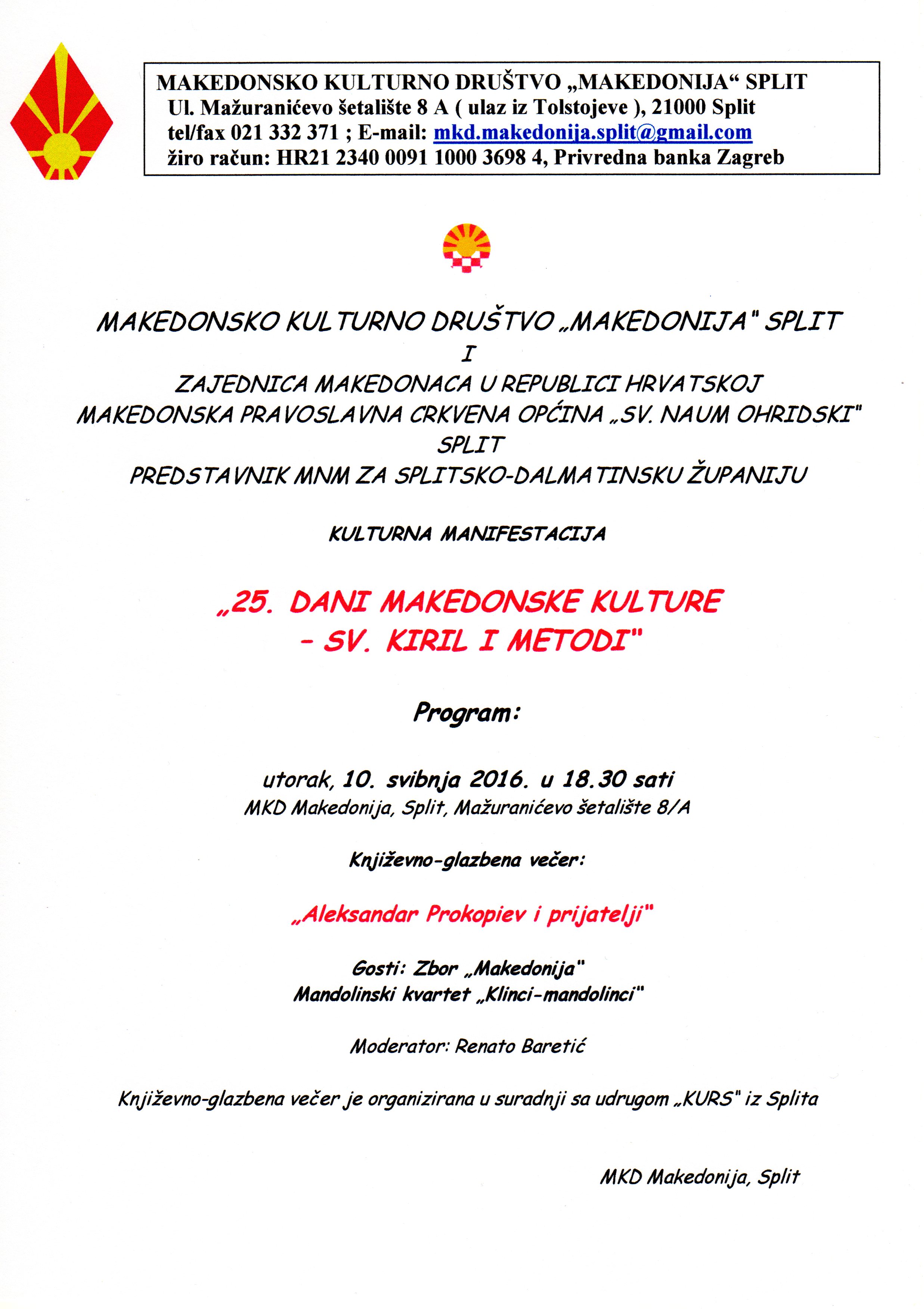 MAKEDONSKO KULTURNO DRUŠTVO „MAKEDONIJA“ SPLIT
Ul. Mažuranićevo šetalište 8 A ( ulaz iz Tolstojeve ), 21000 Split
tel/fax 021 332 371 ; E-mail: mkd.makedonija.split@gmail.com
žiro račun: HR21 2340 0091 1000 3698 4, Privredna banka Zagreb

MAKEDONSKO KULTURNO DRUŠTVO „MAKEDONIJA" SPLIT
I
ZAJEDNICA MAKEDONACA U REPUBLICI HRVATSKOJ
MAKEDONSKA PRAVOSLAVNA CRKVENA OPĆINA „SV. NAUM OHRIDSKI" SPLIT
PREDSTAVNIK MNM ZA SPLITSKO-DALMATINSKU ŽUPANIJU

KULTURNA MANIFESTACIJA

„25. DANI MAKEDONSKE KULTURE
- SV. KIRIL I METODI"

Program:

utorak, 10. svibnja 2016. u 18.30 sati
MKD Makedonija, Split, Mažuranićevo šetalište 8/A

Književno-glazbena večer:

„Aleksandar Prokopiev i prijatelji"

Gosti: Zbor „Makedonija"
Mandolinski kvartet „Klinci-mandolinci"

Moderator: Renato Baretić

Književno-glazbena večer je organizirana u suradnji sa udrugom „KURS" iz Splita

MKD Makedonija, Split